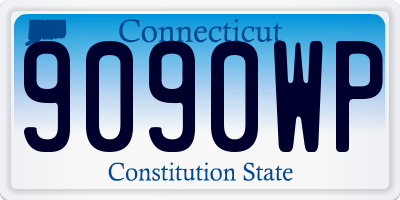 Connecticut

9090WP

Constitution State